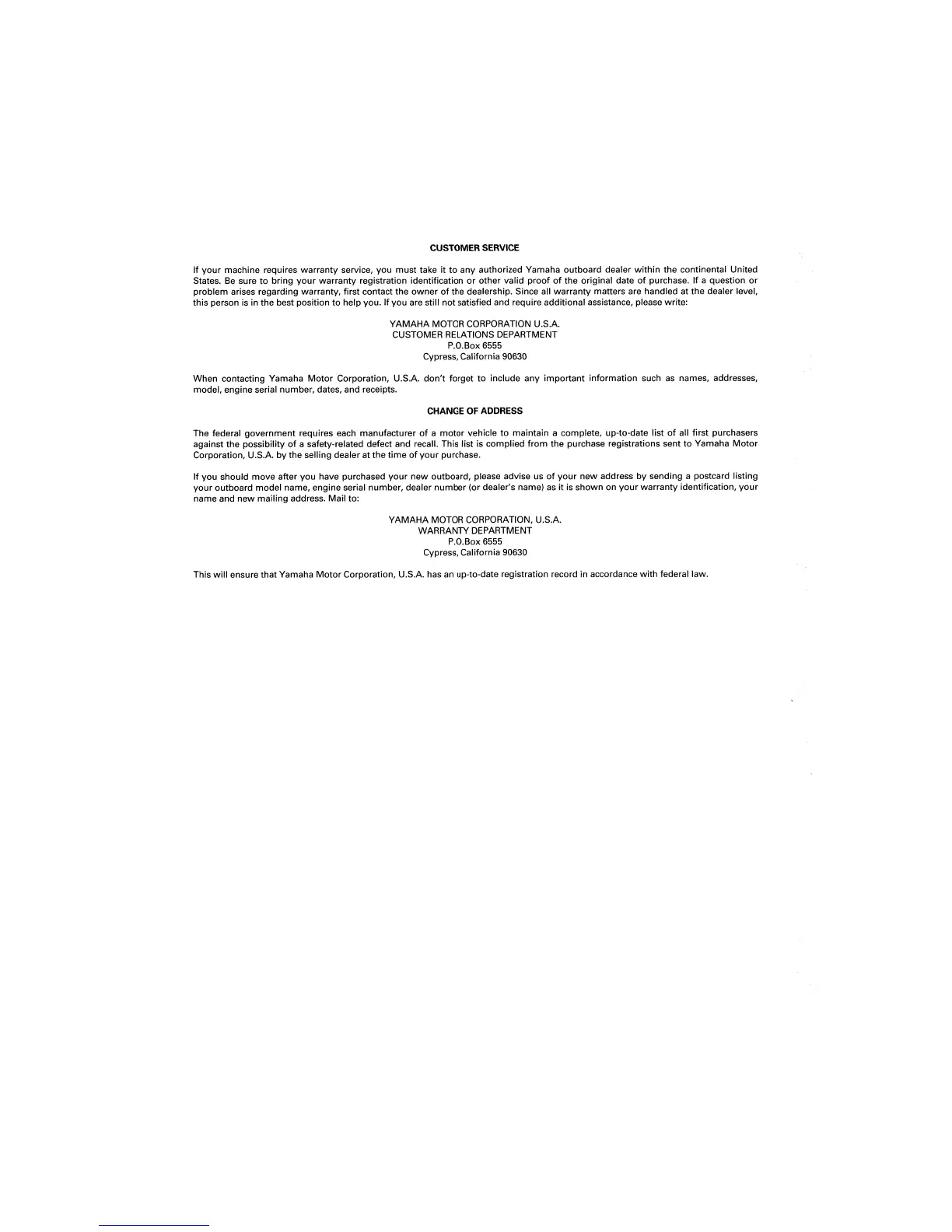 CUSTOMER SERVICE

If your machine requires warranty service, you must take it to any authorized Yamaha outboard dealer within the continental United States. Be sure to bring your warranty registration identification or other valid proof of the original date of purchase. If a question or problem arises regarding warranty, first contact the owner of the dealership. Since all warranty matters are handled at the dealer level, this person is in the best position to help you. If you are still not satisfied and require additional assistance, please write:

YAMAHA MOTOR CORPORATION U.S.A.
CUSTOMER RELATIONS DEPARTMENT
P.O.Box 6555
Cypress, California 90630

When contacting Yamaha Motor Corporation, U.S.A. don't forget to include any important information such as names, addresses, model, engine serial number, dates, and receipts.

CHANGE OF ADDRESS

The federal government requires each manufacturer of a motor vehicle to maintain a complete, up-to-date list of all first purchasers against the possibility of a safety-related defect and recall. This list is complied from the purchase registrations sent to Yamaha Motor Corporation, U.S.A. by the selling dealer at the time of your purchase.

If you should move after you have purchased your new outboard, please advise us of your new address by sending a postcard listing your outboard model name, engine serial number, dealer number (or dealer's name) as it is shown on your warranty identification, your name and new mailing address. Mail to:

YAMAHA MOTOR CORPORATION, U.S.A.
WARRANTY DEPARTMENT
P.O.Box 6555
Cypress, California 90630

This will ensure that Yamaha Motor Corporation, U.S.A. has an up-to-date registration record in accordance with federal law.